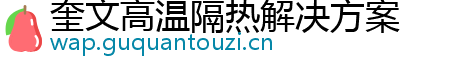 奎文高温隔热解决方案
wap.guquantouzi.cn